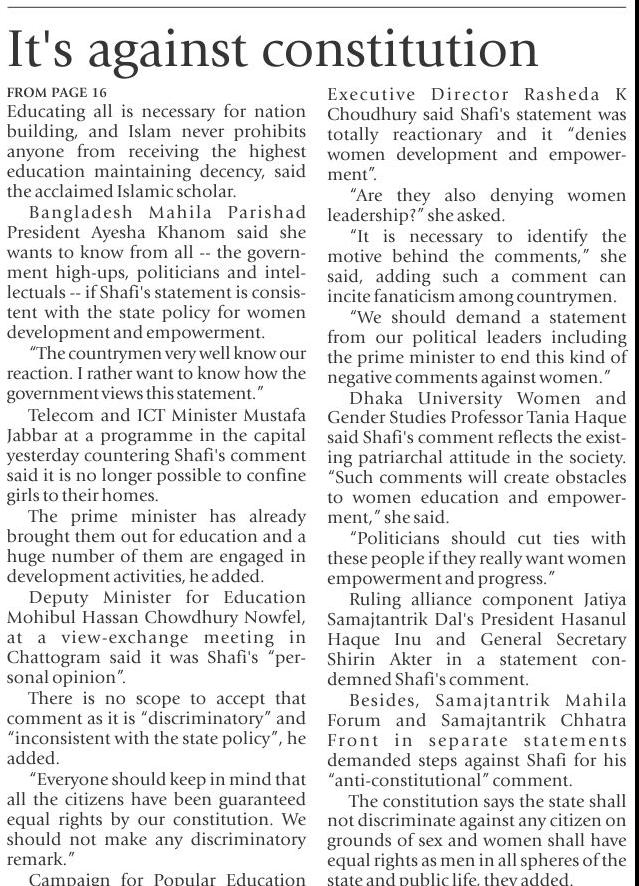 It's against constitution

FROM PAGE 16

Educating all is necessary for nation building, and Islam never prohibits anyone from receiving the highest education maintaining decency, said the acclaimed Islamic scholar.

Bangladesh Mahila Parishad President Ayesha Khanom said she wants to know from all -- the government high-ups, politicians and intellectuals -- if Shafi's statement is consistent with the state policy for women development and empowerment.

"The countrymen very well know our reaction. I rather want to know how the government views this statement."

Telecom and ICT Minister Mustafa Jabbar at a programme in the capital yesterday countering Shafi's comment said it is no longer possible to confine girls to their homes.

The prime minister has already brought them out for education and a huge number of them are engaged in development activities, he added.

Deputy Minister for Education Mohibul Hassan Chowdhury Nowfel, at a view-exchange meeting in Chattogram said it was Shafi's "personal opinion".

There is no scope to accept that comment as it is "discriminatory" and "inconsistent with the state policy", he added.

"Everyone should keep in mind that all the citizens have been guaranteed equal rights by our constitution. We should not make any discriminatory remark."

Campaign for Popular Education Executive Director Rasheda K Choudhury said Shafi's statement was totally reactionary and it "denies women development and empowerment".

"Are they also denying women leadership?" she asked.

"It is necessary to identify the motive behind the comments," she said, adding such a comment can incite fanaticism among countrymen.

"We should demand a statement from our political leaders including the prime minister to end this kind of negative comments against women."

Dhaka University Women and Gender Studies Professor Tania Haque said Shafi's comment reflects the existing patriarchal attitude in the society. "Such comments will create obstacles to women education and empowerment," she said.

"Politicians should cut ties with these people if they really want women empowerment and progress."

Ruling alliance component Jatiya Samajtantrik Dal's President Hasanul Haque Inu and General Secretary Shirin Akter in a statement condemned Shafi's comment.

Besides, Samajtantrik Mahila Forum and Samajtantrik Chhatra Front in separate statements demanded steps against Shafi for his "anti-constitutional" comment.

The constitution says the state shall not discriminate against any citizen on grounds of sex and women shall have equal rights as men in all spheres of the state and public life, they added.